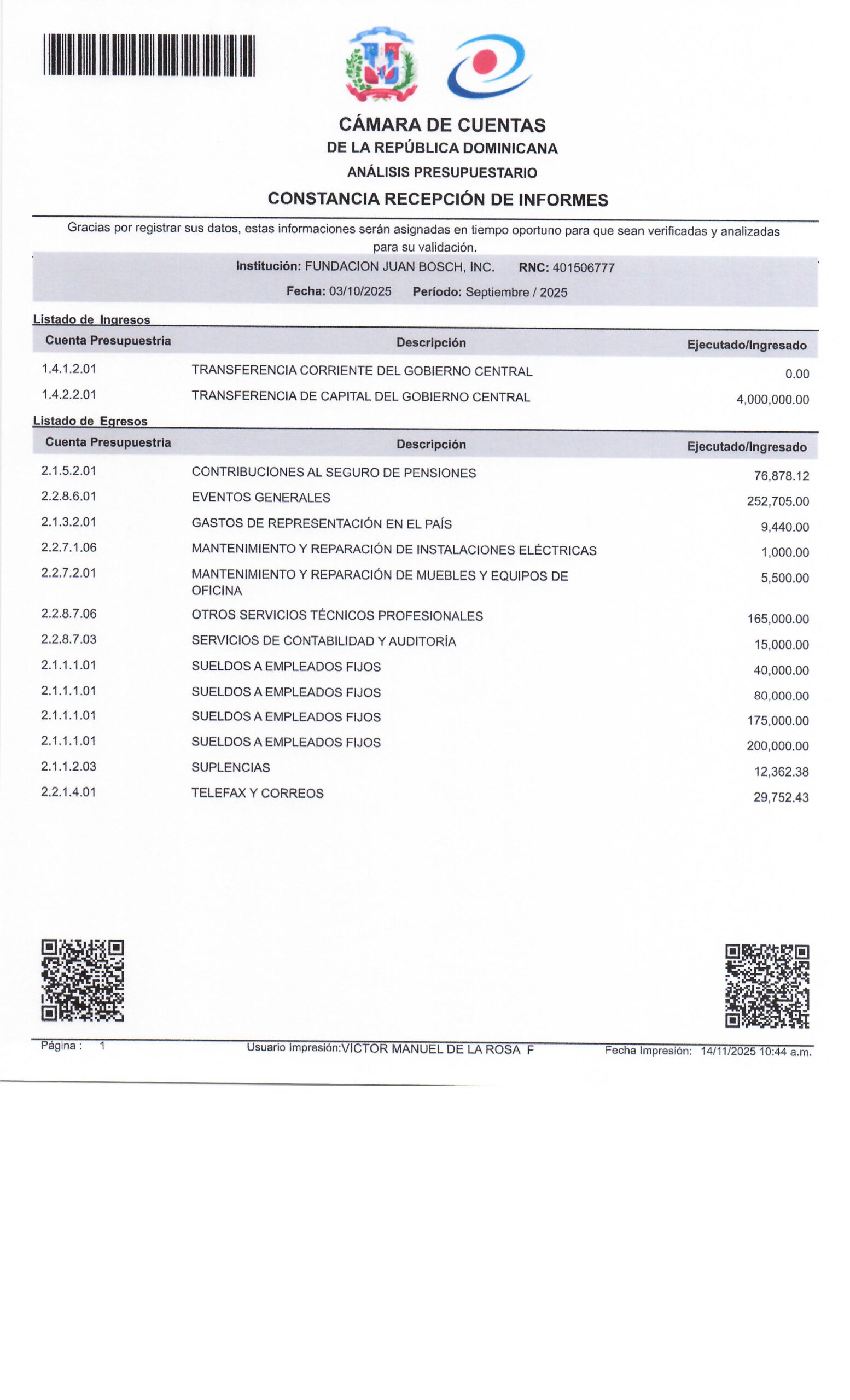 CÁMARA DE CUENTAS
DE LA REPÚBLICA DOMINICANA
ANÁLISIS PRESUPUESTARIO
CONSTANCIA RECEPCIÓN DE INFORMES

Gracias por registrar sus datos, estas informaciones serán asignadas en tiempo oportuno para que sean verificadas y analizadas para su validación.

Institución: FUNDACION JUAN BOSCH, INC. RNC: 401506777
Fecha: 03/10/2025 Período: Septiembre / 2025

Listado de Ingresos

| Cuenta Presupuestria | Descripción | Ejecutado/Ingresado |
|---|---|---|
| 1.4.1.2.01 | TRANSFERENCIA CORRIENTE DEL GOBIERNO CENTRAL | 0.00 |
| 1.4.2.2.01 | TRANSFERENCIA DE CAPITAL DEL GOBIERNO CENTRAL | 4,000,000.00 |

Listado de Egresos

| Cuenta Presupuestria | Descripción | Ejecutado/Ingresado |
|---|---|---|
| 2.1.5.2.01 | CONTRIBUCIONES AL SEGURO DE PENSIONES | 76,878.12 |
| 2.2.8.6.01 | EVENTOS GENERALES | 252,705.00 |
| 2.1.3.2.01 | GASTOS DE REPRESENTACIÓN EN EL PAÍS | 9,440.00 |
| 2.2.7.1.06 | MANTENIMIENTO Y REPARACIÓN DE INSTALACIONES ELÉCTRICAS | 1,000.00 |
| 2.2.7.2.01 | MANTENIMIENTO Y REPARACIÓN DE MUEBLES Y EQUIPOS DE OFICINA | 5,500.00 |
| 2.2.8.7.06 | OTROS SERVICIOS TÉCNICOS PROFESIONALES | 165,000.00 |
| 2.2.8.7.03 | SERVICIOS DE CONTABILIDAD Y AUDITORÍA | 15,000.00 |
| 2.1.1.1.01 | SUELDOS A EMPLEADOS FIJOS | 40,000.00 |
| 2.1.1.1.01 | SUELDOS A EMPLEADOS FIJOS | 80,000.00 |
| 2.1.1.1.01 | SUELDOS A EMPLEADOS FIJOS | 175,000.00 |
| 2.1.1.1.01 | SUELDOS A EMPLEADOS FIJOS | 200,000.00 |
| 2.1.1.2.03 | SUPLENCIAS | 12,362.38 |
| 2.2.1.4.01 | TELEFAX Y CORREOS | 29,752.43 |

Página : 1 Usuario Impresión:VICTOR MANUEL DE LA ROSA F Fecha Impresión: 14/11/2025 10:44 a.m.